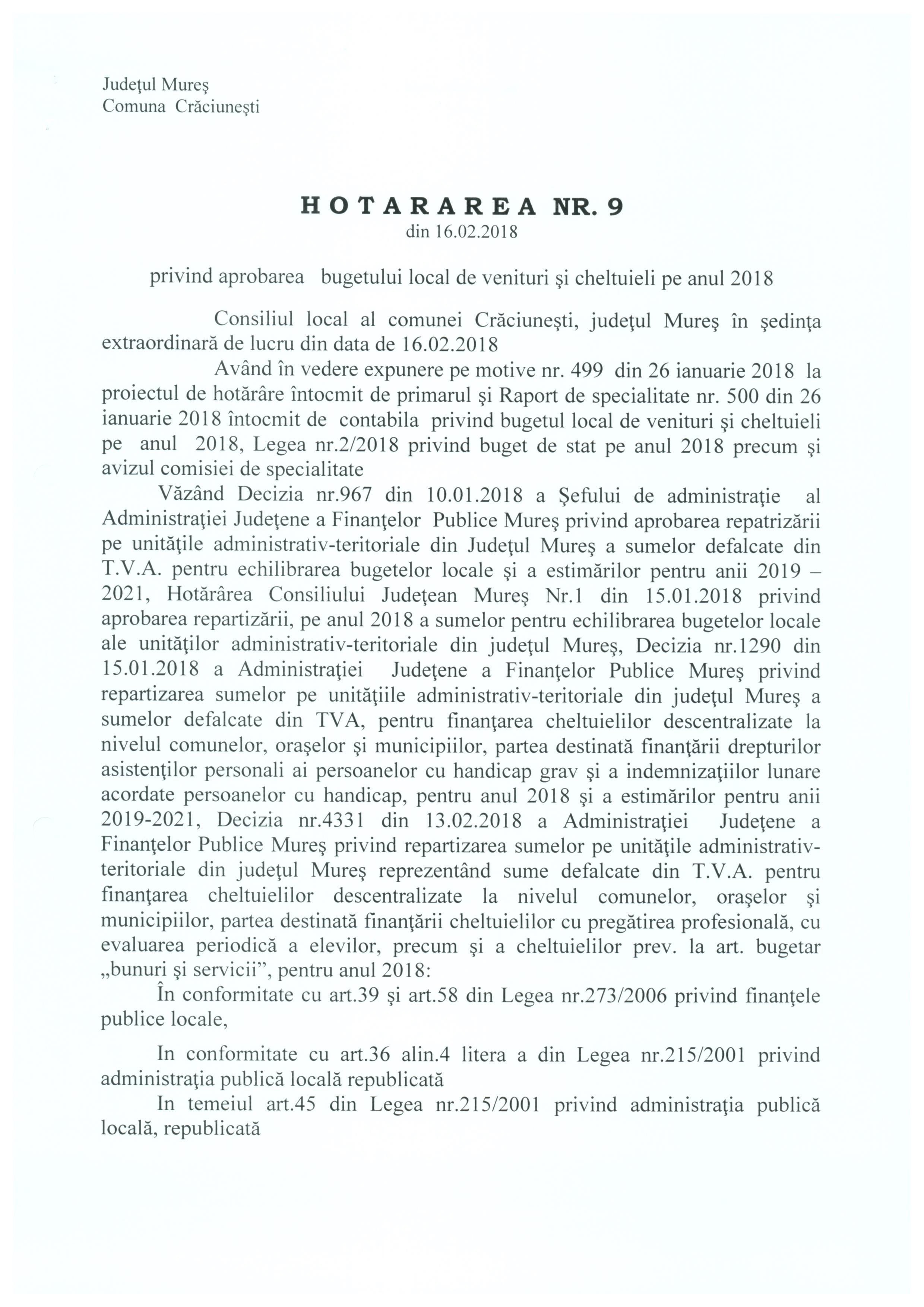 Judeţul Mureş
Comuna Crăciuneşti

HOTARAREA NR. 9
din 16.02.2018

privind aprobarea bugetului local de venituri şi cheltuieli pe anul 2018

Consiliul local al comunei Crăciuneşti, judeţul Mureş în şedinţa extraordinară de lucru din data de 16.02.2018

Având în vedere expunere pe motive nr. 499 din 26 ianuarie 2018 la proiectul de hotărâre întocmit de primarul şi Raport de specialitate nr. 500 din 26 ianuarie 2018 întocmit de contabila privind bugetul local de venituri şi cheltuieli pe anul 2018, Legea nr.2/2018 privind buget de stat pe anul 2018 precum şi avizul comisiei de specialitate

Văzând Decizia nr.967 din 10.01.2018 a Şefului de administraţie al Administraţiei Judeţene a Finanţelor Publice Mureş privind aprobarea repatrizării pe unităţile administrativ-teritoriale din Judeţul Mureş a sumelor defalcate din T.V.A. pentru echilibrarea bugetelor locale şi a estimărilor pentru anii 2019 – 2021, Hotărârea Consiliului Judeţean Mureş Nr.1 din 15.01.2018 privind aprobarea repartizării, pe anul 2018 a sumelor pentru echilibrarea bugetelor locale ale unităţilor administrativ-teritoriale din judeţul Mureş, Decizia nr.1290 din 15.01.2018 a Administraţiei Judeţene a Finanţelor Publice Mureş privind repartizarea sumelor pe unităţiile administrativ-teritoriale din judeţul Mureş a sumelor defalcate din TVA, pentru finanţarea cheltuielilor descentralizate la nivelul comunelor, oraşelor şi municipiilor, partea destinată finanţării drepturilor asistenţilor personali ai persoanelor cu handicap grav şi a indemnizaţiilor lunare acordate persoanelor cu handicap, pentru anul 2018 şi a estimărilor pentru anii 2019-2021, Decizia nr.4331 din 13.02.2018 a Administraţiei Judeţene a Finanţelor Publice Mureş privind repartizarea sumelor pe unităţile administrativ-teritoriale din judeţul Mureş reprezentând sume defalcate din T.V.A. pentru finanţarea cheltuielilor descentralizate la nivelul comunelor, oraşelor şi municipiilor, partea destinată finanţării cheltuielilor cu pregătirea profesională, cu evaluarea periodică a elevilor, precum şi a cheltuielilor prev. la art. bugetar „bunuri şi servicii”, pentru anul 2018:

În conformitate cu art.39 şi art.58 din Legea nr.273/2006 privind finanţele publice locale,

In conformitate cu art.36 alin.4 litera a din Legea nr.215/2001 privind administraţia publică locală republicată

In temeiul art.45 din Legea nr.215/2001 privind administraţia publică locală, republicată